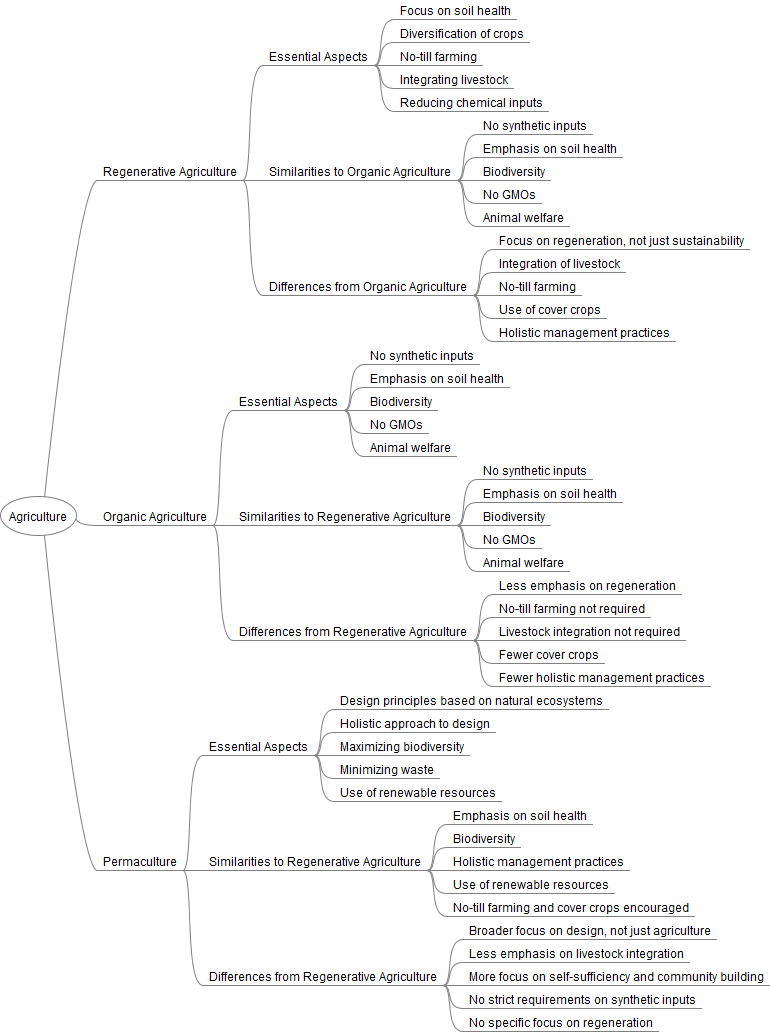 Agriculture

Regenerative Agriculture

Essential Aspects
Focus on soil health
Diversification of crops
No-till farming
Integrating livestock
Reducing chemical inputs

Similarities to Organic Agriculture
No synthetic inputs
Emphasis on soil health
Biodiversity
No GMOs
Animal welfare

Differences from Organic Agriculture
Focus on regeneration, not just sustainability
Integration of livestock
No-till farming
Use of cover crops
Holistic management practices

Organic Agriculture

Essential Aspects
No synthetic inputs
Emphasis on soil health
Biodiversity
No GMOs
Animal welfare

Similarities to Regenerative Agriculture
No synthetic inputs
Emphasis on soil health
Biodiversity
No GMOs
Animal welfare

Differences from Regenerative Agriculture
Less emphasis on regeneration
No-till farming not required
Livestock integration not required
Fewer cover crops
Fewer holistic management practices

Permaculture

Essential Aspects
Design principles based on natural ecosystems
Holistic approach to design
Maximizing biodiversity
Minimizing waste
Use of renewable resources

Similarities to Regenerative Agriculture
Emphasis on soil health
Biodiversity
Holistic management practices
Use of renewable resources
No-till farming and cover crops encouraged

Differences from Regenerative Agriculture
Broader focus on design, not just agriculture
Less emphasis on livestock integration
More focus on self-sufficiency and community building
No strict requirements on synthetic inputs
No specific focus on regeneration